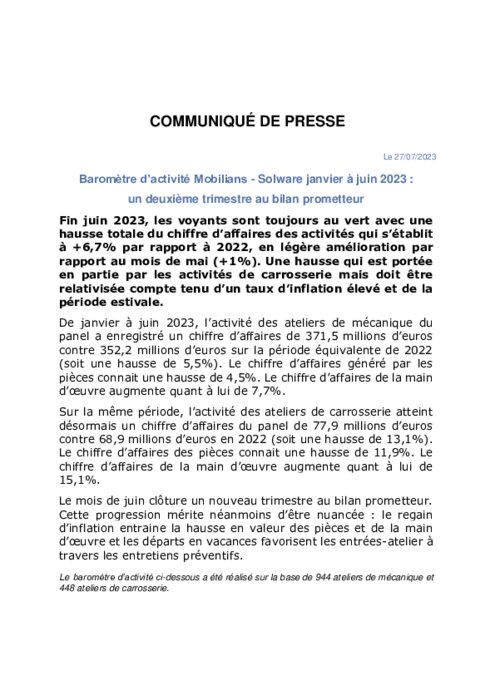 COMMUNIQUÉ DE PRESSE

Le 27/07/2023

Baromètre d'activité Mobilians - Solware janvier à juin 2023 :

un deuxième trimestre au bilan prometteur

Fin juin 2023, les voyants sont toujours au vert avec une hausse totale du chiffre d'affaires des activités qui s'établit à +6,7% par rapport à 2022, en légère amélioration par rapport au mois de mai (+1%). Une hausse qui est portée en partie par les activités de carrosserie mais doit être relativisée compte tenu d'un taux d'inflation élevé et de la période estivale.

De janvier à juin 2023, l'activité des ateliers de mécanique du panel a enregistré un chiffre d'affaires de 371,5 millions d'euros contre 352,2 millions d'euros sur la période équivalente de 2022 (soit une hausse de 5,5%). Le chiffre d'affaires généré par les pièces connait une hausse de 4,5%. Le chiffre d'affaires de la main d'œuvre augmente quant à lui de 7,7%.

Sur la même période, l'activité des ateliers de carrosserie atteint désormais un chiffre d'affaires du panel de 77,9 millions d'euros contre 68,9 millions d'euros en 2022 (soit une hausse de 13,1%). Le chiffre d'affaires des pièces connait une hausse de 11,9%. Le chiffre d'affaires de la main d'œuvre augmente quant à lui de 15,1%.

Le mois de juin clôture un nouveau trimestre au bilan prometteur. Cette progression mérite néanmoins d'être nuancée : le regain d'inflation entraine la hausse en valeur des pièces et de la main d'œuvre et les départs en vacances favorisent les entrées-atelier à travers les entretiens préventifs.

Le baromètre d'activité ci-dessous a été réalisé sur la base de 944 ateliers de mécanique et 448 ateliers de carrosserie.